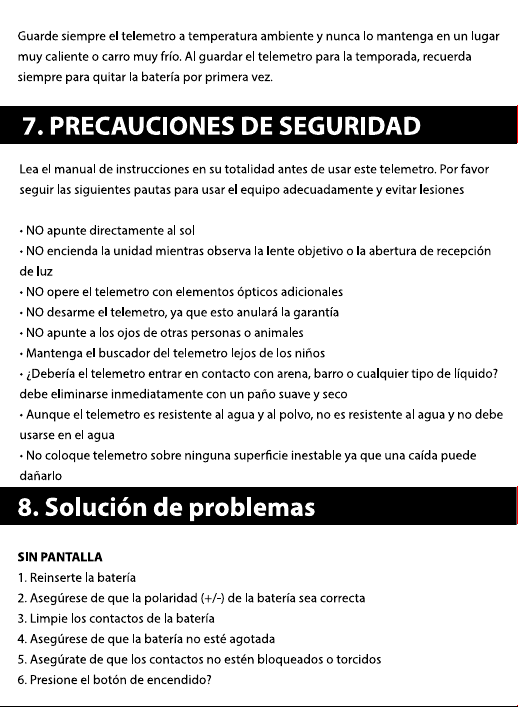 Guarde siempre el telemetro a temperatura ambiente y nunca lo mantenga en un lugar muy caliente o carro muy frío. Al guardar el telemetro para la temporada, recuerda siempre para quitar la batería por primera vez.

7. PRECAUCIONES DE SEGURIDAD

Lea el manual de instrucciones en su totalidad antes de usar este telemetro. Por favor seguir las siguientes pautas para usar el equipo adecuadamente y evitar lesiones

• NO apunte directamente al sol
• NO encienda la unidad mientras observa la lente objetivo o la abertura de recepción de luz
• NO opere el telemetro con elementos ópticos adicionales
• NO desarme el telemetro, ya que esto anulará la garantía
• NO apunte a los ojos de otras personas o animales
• Mantenga el buscador del telemetro lejos de los niños
• ¿Debería el telemetro entrar en contacto con arena, barro o cualquier tipo de líquido? debe eliminarse inmediatamente con un paño suave y seco
• Aunque el telemetro es resistente al agua y al polvo, no es resistente al agua y no debe usarse en el agua
• No coloque telemetro sobre ninguna superficie inestable ya que una caída puede dañarlo

8. Solución de problemas

SIN PANTALLA
1. Reinserte la batería
2. Asegúrese de que la polaridad (+/-) de la batería sea correcta
3. Limpie los contactos de la batería
4. Asegúrese de que la batería no esté agotada
5. Asegúrate de que los contactos no estén bloqueados o torcidos
6. Presione el botón de encendido?